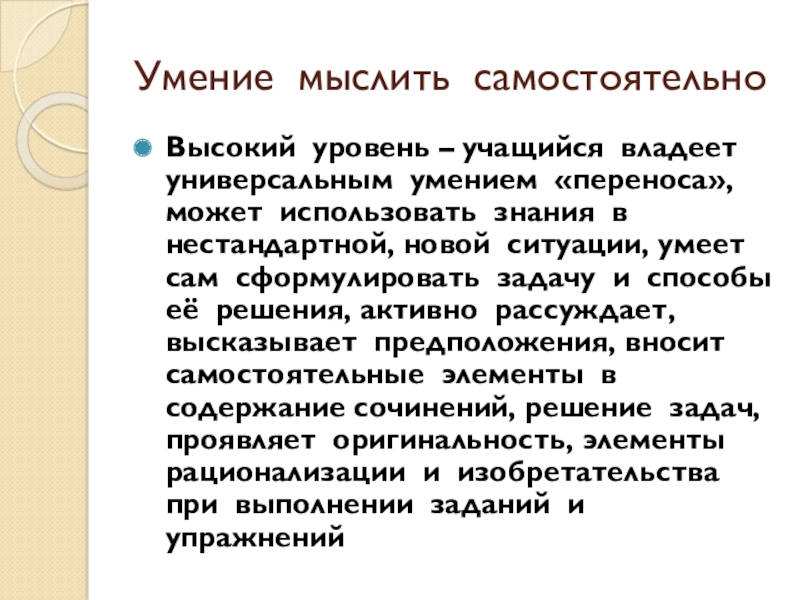 Умение мыслить самостоятельно

Высокий уровень – учащийся владеет универсальным умением «переноса», может использовать знания в нестандартной, новой ситуации, умеет сам сформулировать задачу и способы её решения, активно рассуждает, высказывает предположения, вносит самостоятельные элементы в содержание сочинений, решение задач, проявляет оригинальность, элементы рационализации и изобретательства при выполнении заданий и упражнений